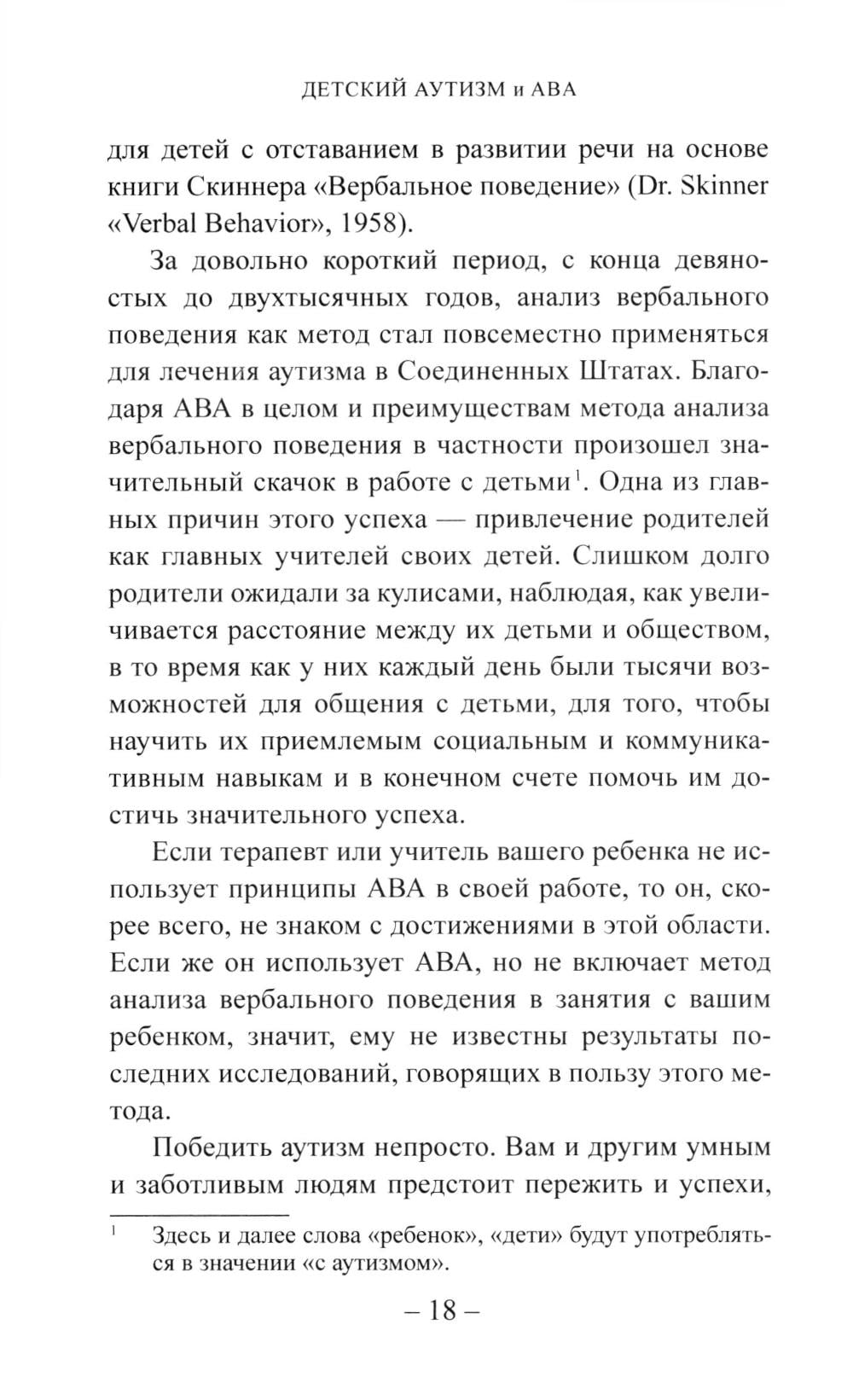 ДЕТСКИЙ АУТИЗМ и АВА

для детей с отставанием в развитии речи на основе книги Скиннера «Вербальное поведение» (Dr. Skinner «Verbal Behavior», 1958).

За довольно короткий период, с конца девяностых до двухтысячных годов, анализ вербального поведения как метод стал повсеместно применяться для лечения аутизма в Соединенных Штатах. Благодаря АВА в целом и преимуществам метода анализа вербального поведения в частности произошел значительный скачок в работе с детьми$^1$. Одна из главных причин этого успеха — привлечение родителей как главных учителей своих детей. Слишком долго родители ожидали за кулисами, наблюдая, как увеличивается расстояние между их детьми и обществом, в то время как у них каждый день были тысячи возможностей для общения с детьми, для того, чтобы научить их приемлемым социальным и коммуникативным навыкам и в конечном счете помочь им достичь значительного успеха.

Если терапевт или учитель вашего ребенка не использует принципы АВА в своей работе, то он, скорее всего, не знаком с достижениями в этой области. Если же он использует АВА, но не включает метод анализа вербального поведения в занятия с вашим ребенком, значит, ему не известны результаты последних исследований, говорящих в пользу этого метода.

Победить аутизм непросто. Вам и другим умным и заботливым людям предстоит пережить и успехи,

$^1$ Здесь и далее слова «ребенок», «дети» будут употребляться в значении «с аутизмом».

– 18 –